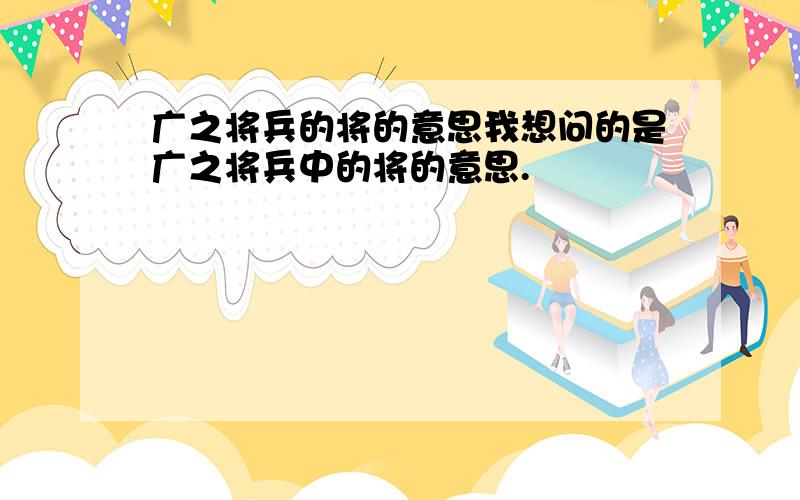 广之将兵的将的意思我想问的是广之将兵中的将的意思.